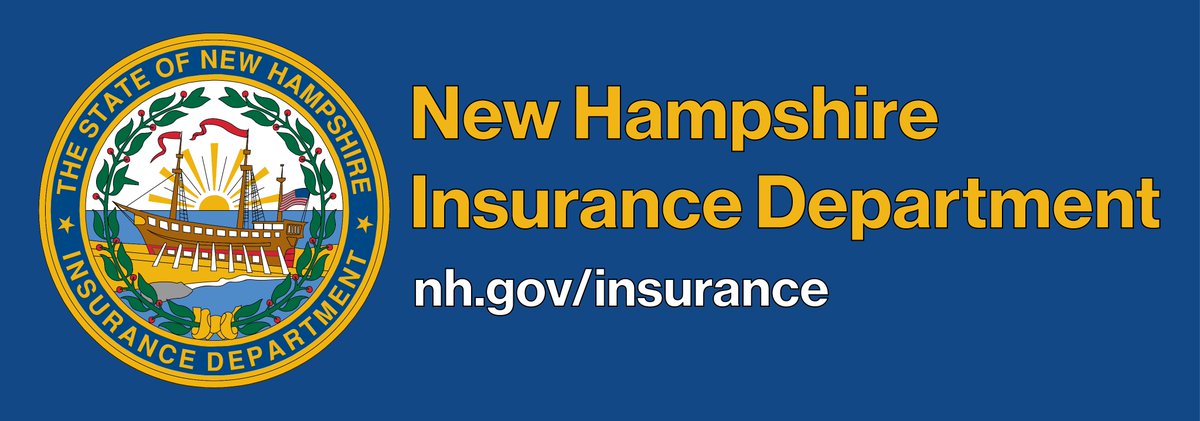 THE STATE OF NEW HAMPSHIRE
INSURANCE DEPARTMENT

New Hampshire Insurance Department

nh.gov/insurance